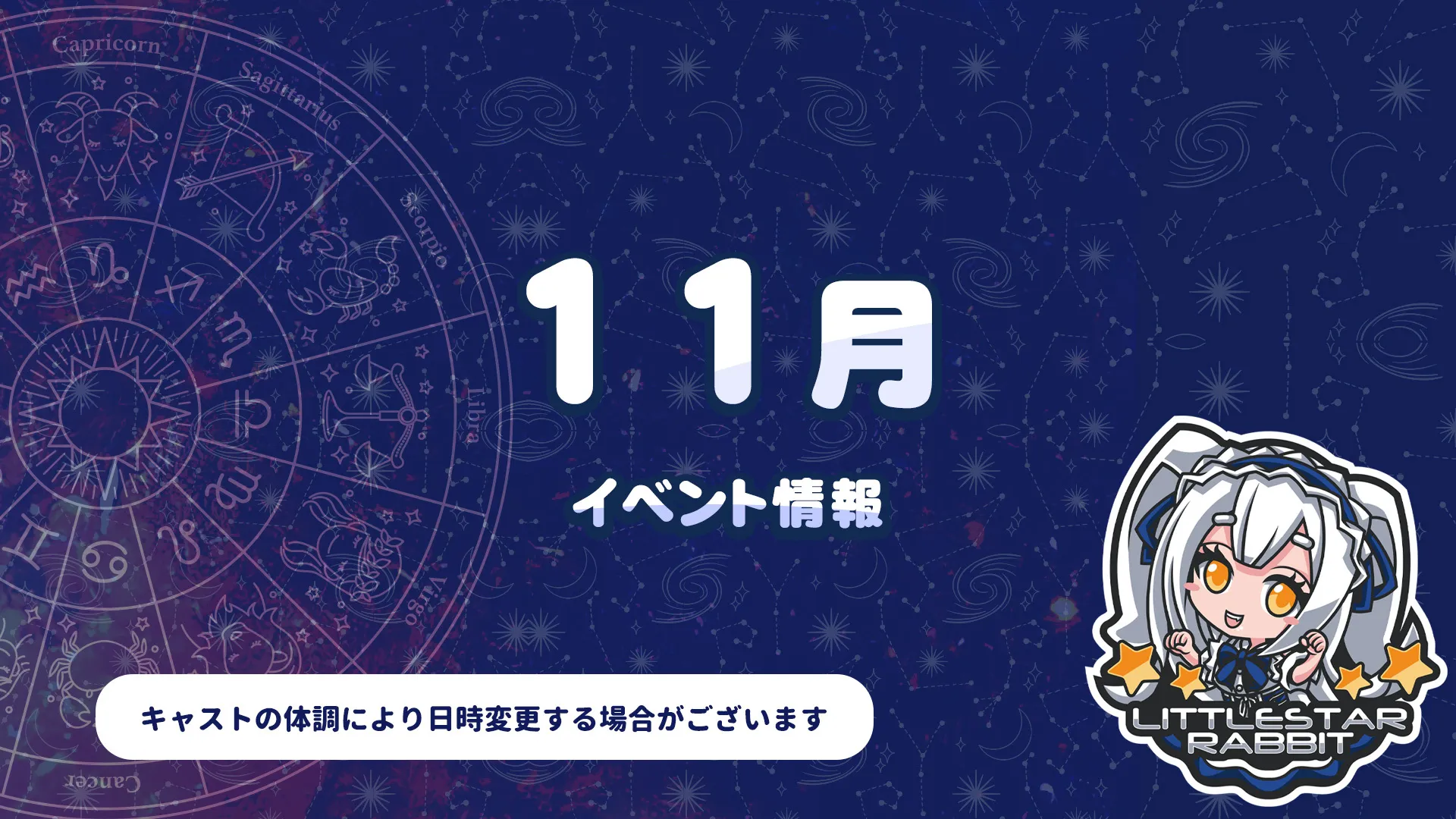 Capricorn
Sagittarius
Scorpio
Libra
Virgo
Cancer

11月
イベント情報

キャストの体調により日時変更する場合がございます

LITTLESTAR RABBIT